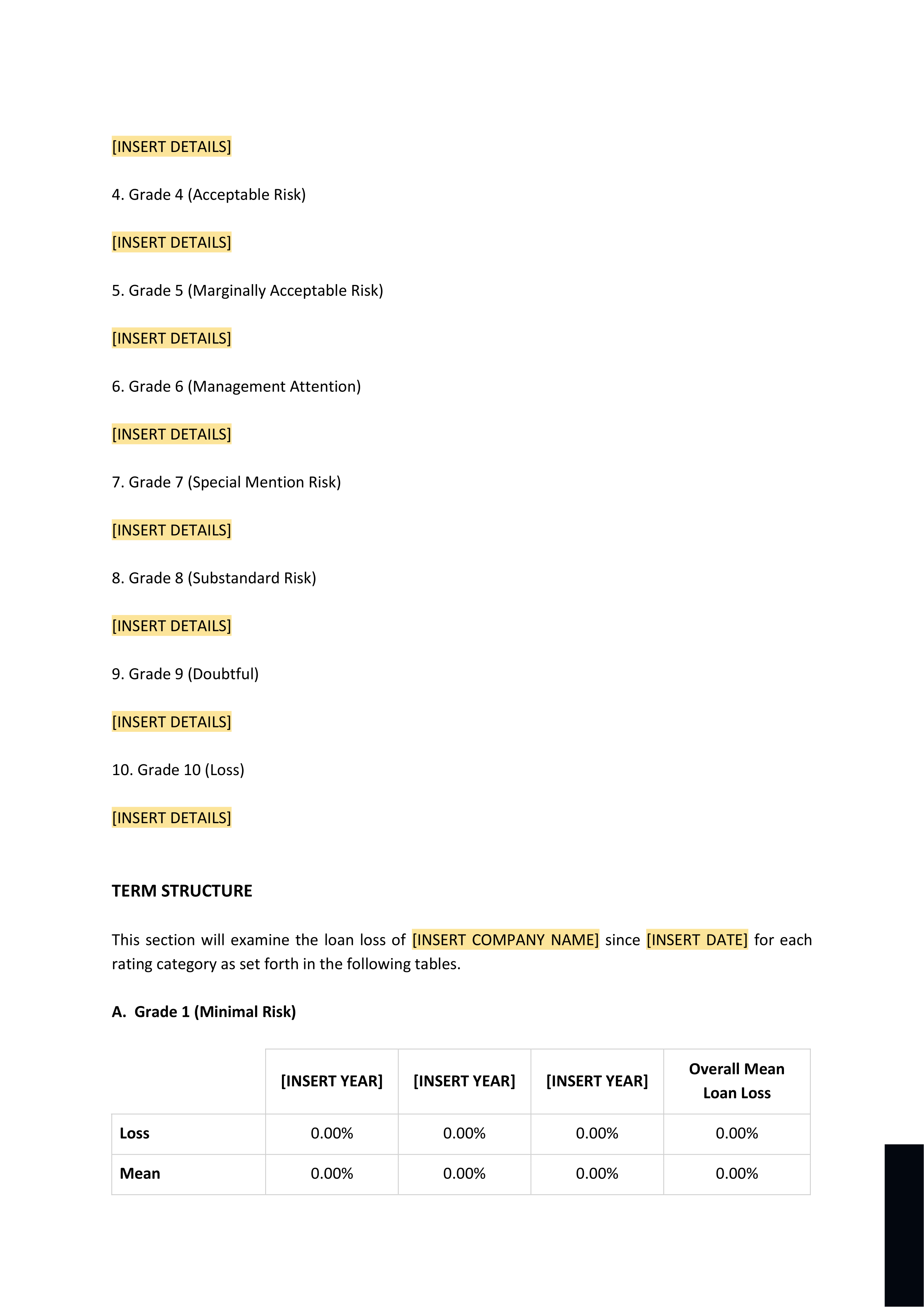 [INSERT DETAILS]

4. Grade 4 (Acceptable Risk)

[INSERT DETAILS]

5. Grade 5 (Marginally Acceptable Risk)

[INSERT DETAILS]

6. Grade 6 (Management Attention)

[INSERT DETAILS]

7. Grade 7 (Special Mention Risk)

[INSERT DETAILS]

8. Grade 8 (Substandard Risk)

[INSERT DETAILS]

9. Grade 9 (Doubtful)

[INSERT DETAILS]

10. Grade 10 (Loss)

[INSERT DETAILS]

TERM STRUCTURE

This section will examine the loan loss of [INSERT COMPANY NAME] since [INSERT DATE] for each rating category as set forth in the following tables.

A. Grade 1 (Minimal Risk)

| | [INSERT YEAR] | [INSERT YEAR] | [INSERT YEAR] | Overall Mean Loan Loss |
|---|---|---|---|---|
| Loss | 0.00% | 0.00% | 0.00% | 0.00% |
| Mean | 0.00% | 0.00% | 0.00% | 0.00% |